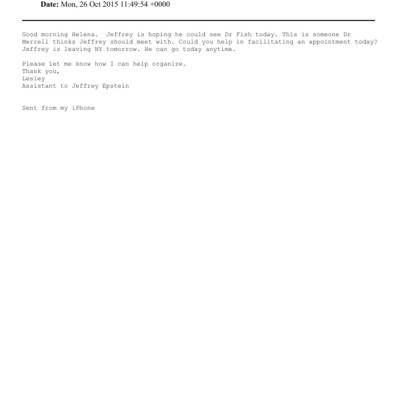 Date: Mon, 26 Oct 2015 11:49:54 +0000

Good morning Helena. Jeffrey is hoping he could see Dr Fish today. This is someone Dr Merrell thinks Jeffrey should meet with. Could you help in facilitating an appointment today? Jeffrey is leaving NY tomorrow. He can go today anytime.

Please let me know how I can help organize.
Thank you,
Lesley
Assistant to Jeffrey Epstein

Sent from my iPhone